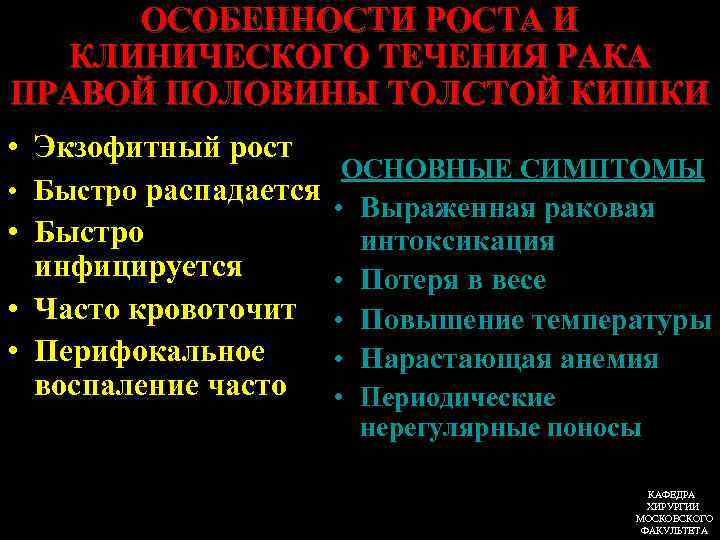 ОСОБЕННОСТИ РОСТА И КЛИНИЧЕСКОГО ТЕЧЕНИЯ РАКА ПРАВОЙ ПОЛОВИНЫ ТОЛСТОЙ КИШКИ

• Экзофитный рост
• Быстро распадается
• Быстро инфицируется
• Часто кровоточит
• Перифокальное воспаление часто

ОСНОВНЫЕ СИМПТОМЫ
• Выраженная раковая интоксикация
• Потеря в весе
• Повышение температуры
• Нарастающая анемия
• Периодические нерегулярные поносы

КАФЕДРА ХИРУРГИИ МОСКОВСКОГО ФАКУЛЬТЕТА